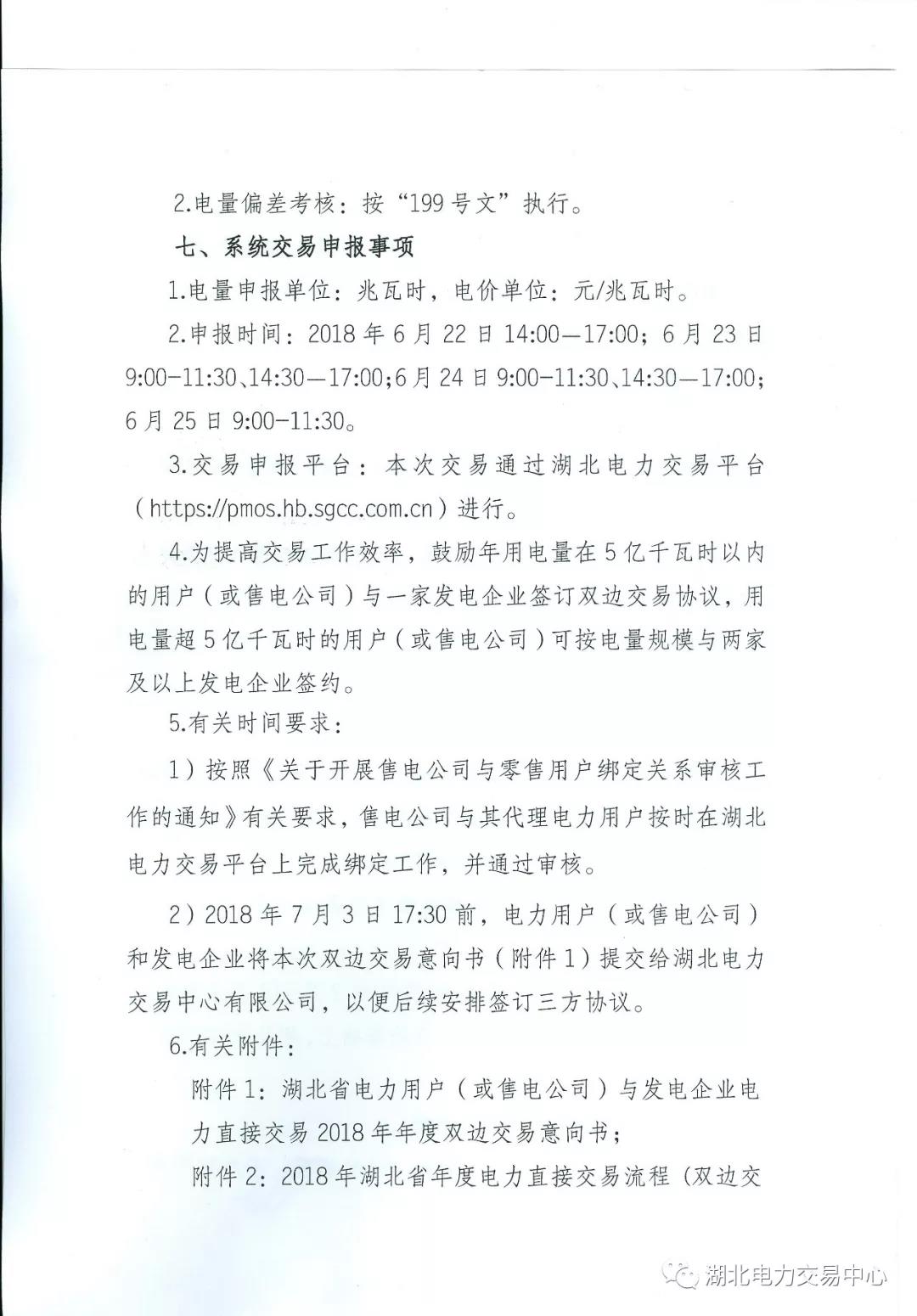 2.电量偏差考核：按“199号文”执行。

七、系统交易申报事项

1.电量申报单位：兆瓦时，电价单位：元/兆瓦时。

2.申报时间：2018年6月22日14:00—17:00；6月23日9:00-11:30、14:30—17:00;6月24日9:00-11:30、14:30—17:00；6月25日9:00-11:30。

3.交易申报平台：本次交易通过湖北电力交易平台（https://pmos.hb.sgcc.com.cn）进行。

4.为提高交易工作效率，鼓励年用电量在5亿千瓦时以内的用户（或售电公司）与一家发电企业签订双边交易协议，用电量超5亿千瓦时的用户（或售电公司）可按电量规模与两家及以上发电企业签约。

5.有关时间要求：

1）按照《关于开展售电公司与零售用户绑定关系审核工作的通知》有关要求，售电公司与其代理电力用户按时在湖北电力交易平台上完成绑定工作，并通过审核。

2）2018年7月3日17:30前，电力用户（或售电公司）和发电企业将本次双边交易意向书（附件1）提交给湖北电力交易中心有限公司，以便后续安排签订三方协议。

6.有关附件：

附件1：湖北省电力用户（或售电公司）与发电企业电力直接交易2018年年度双边交易意向书；

附件2：2018年湖北省年度电力直接交易流程（双边交

湖北电力交易中心